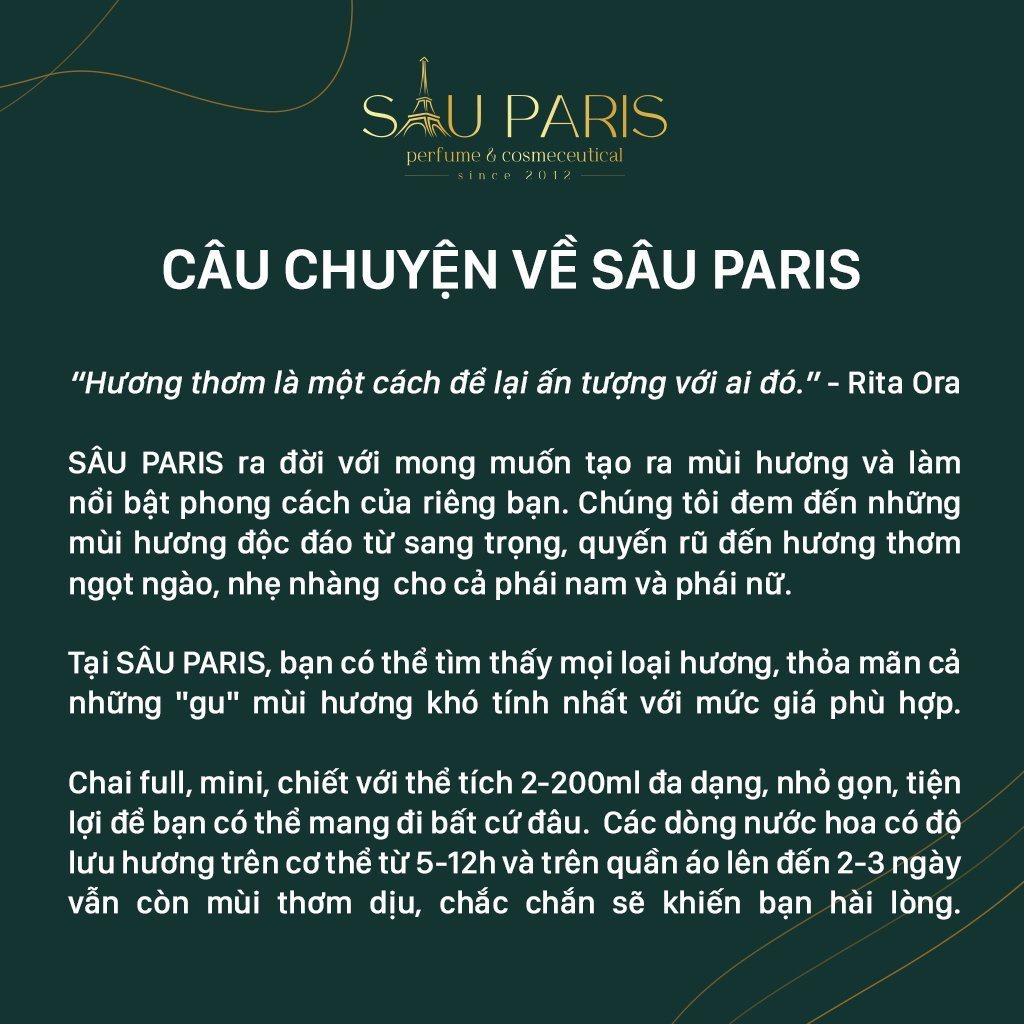 SÂU PARIS
perfume & cosmeceutical
since 2012

CÂU CHUYỆN VỀ SÂU PARIS

“Hương thơm là một cách để lại ấn tượng với ai đó.” - Rita Ora

SÂU PARIS ra đời với mong muốn tạo ra mùi hương và làm nổi bật phong cách của riêng bạn. Chúng tôi đem đến những mùi hương độc đáo từ sang trọng, quyến rũ đến hương thơm ngọt ngào, nhẹ nhàng cho cả phái nam và phái nữ.

Tại SÂU PARIS, bạn có thể tìm thấy mọi loại hương, thỏa mãn cả những "gu" mùi hương khó tính nhất với mức giá phù hợp.

Chai full, mini, chiết với thể tích 2-200ml đa dạng, nhỏ gọn, tiện lợi để bạn có thể mang đi bất cứ đâu. Các dòng nước hoa có độ lưu hương trên cơ thể từ 5-12h và trên quần áo lên đến 2-3 ngày vẫn còn mùi thơm dịu, chắc chắn sẽ khiến bạn hài lòng.